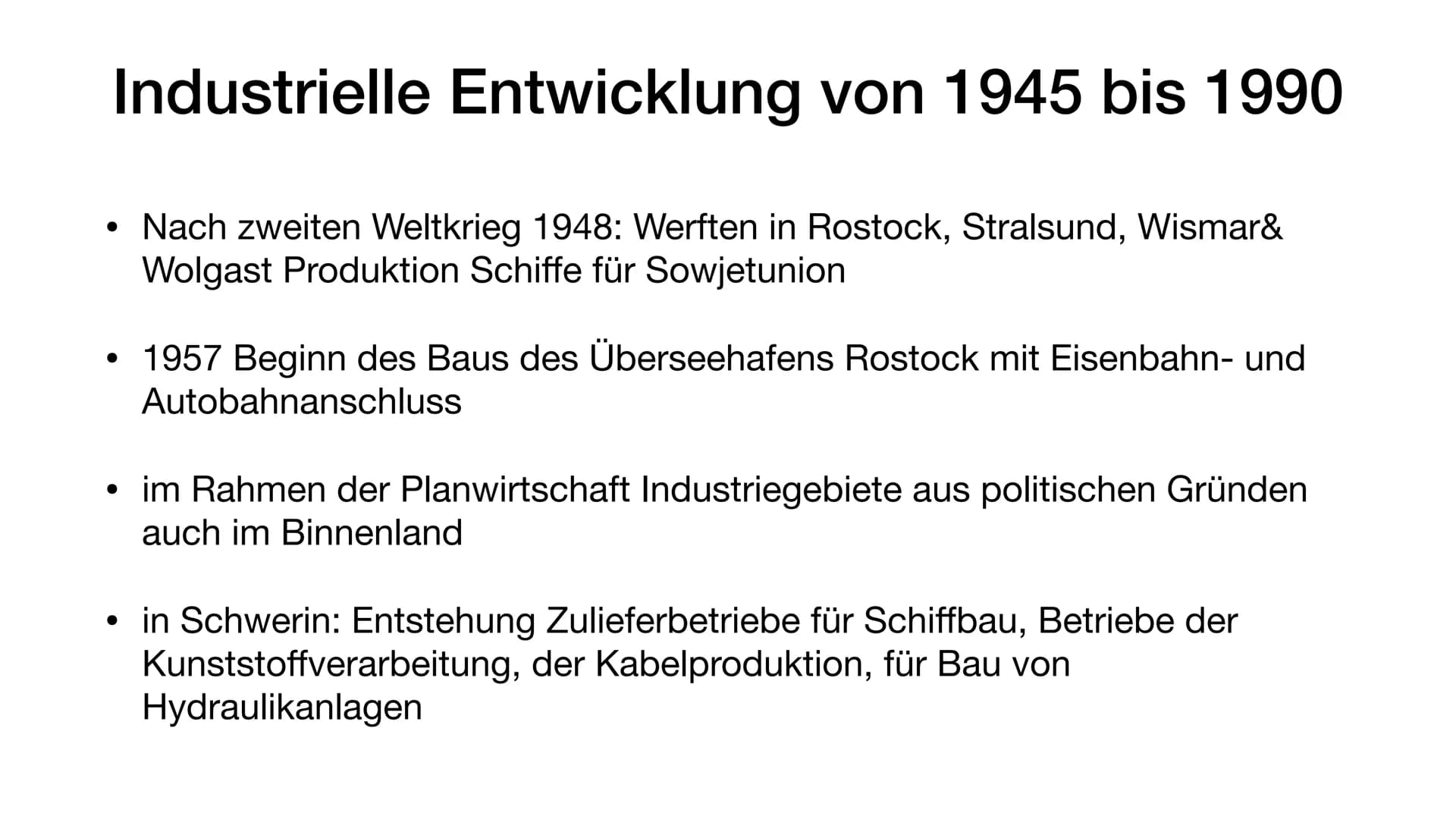 Industrielle Entwicklung von 1945 bis 1990

• Nach zweiten Weltkrieg 1948: Werften in Rostock, Stralsund, Wismar& Wolgast Produktion Schiffe für Sowjetunion

• 1957 Beginn des Baus des Überseehafens Rostock mit Eisenbahn- und Autobahnanschluss

• im Rahmen der Planwirtschaft Industriegebiete aus politischen Gründen auch im Binnenland

• in Schwerin: Entstehung Zulieferbetriebe für Schiffbau, Betriebe der Kunststoffverarbeitung, der Kabelproduktion, für Bau von Hydraulikanlagen